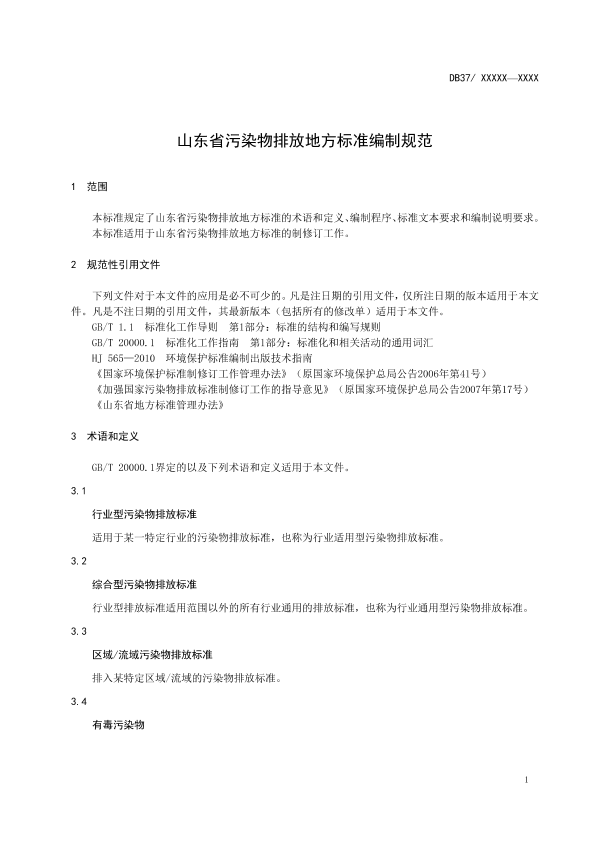 DB37/ XXXXX—XXXX

山东省污染物排放地方标准编制规范

1 范围

本标准规定了山东省污染物排放地方标准的术语和定义、编制程序、标准文本要求和编制说明要求。
本标准适用于山东省污染物排放地方标准的制修订工作。

2 规范性引用文件

下列文件对于本文件的应用是必不可少的。凡是注日期的引用文件，仅所注日期的版本适用于本文件。凡是不注日期的引用文件，其最新版本（包括所有的修改单）适用于本文件。
GB/T 1.1 标准化工作导则 第1部分：标准的结构和编写规则
GB/T 20000.1 标准化工作指南 第1部分：标准化和相关活动的通用词汇
HJ 565—2010 环境保护标准编制出版技术指南
《国家环境保护标准制修订工作管理办法》（原国家环境保护总局公告2006年第41号）
《加强国家污染物排放标准制修订工作的指导意见》（原国家环境保护总局公告2007年第17号）
《山东省地方标准管理办法》

3 术语和定义

GB/T 20000.1界定的以及下列术语和定义适用于本文件。

3.1
行业型污染物排放标准
适用于某一特定行业的污染物排放标准，也称为行业适用型污染物排放标准。

3.2
综合型污染物排放标准
行业型排放标准适用范围以外的所有行业通用的排放标准，也称为行业通用型污染物排放标准。

3.3
区域/流域污染物排放标准
排入某特定区域/流域的污染物排放标准。

3.4
有毒污染物

1